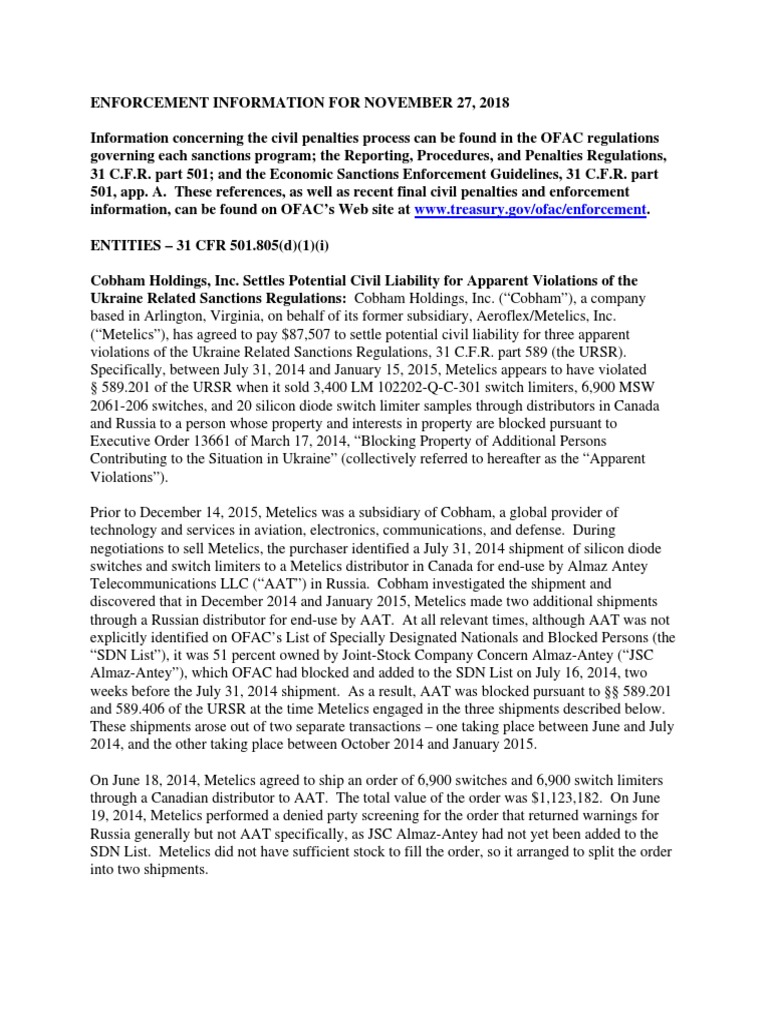 ENFORCEMENT INFORMATION FOR NOVEMBER 27, 2018

Information concerning the civil penalties process can be found in the OFAC regulations governing each sanctions program; the Reporting, Procedures, and Penalties Regulations, 31 C.F.R. part 501; and the Economic Sanctions Enforcement Guidelines, 31 C.F.R. part 501, app. A. These references, as well as recent final civil penalties and enforcement information, can be found on OFAC's Web site at www.treasury.gov/ofac/enforcement.

ENTITIES – 31 CFR 501.805(d)(1)(i)

Cobham Holdings, Inc. Settles Potential Civil Liability for Apparent Violations of the Ukraine Related Sanctions Regulations: Cobham Holdings, Inc. ("Cobham"), a company based in Arlington, Virginia, on behalf of its former subsidiary, Aeroflex/Metelics, Inc. ("Metelics"), has agreed to pay $87,507 to settle potential civil liability for three apparent violations of the Ukraine Related Sanctions Regulations, 31 C.F.R. part 589 (the URSR). Specifically, between July 31, 2014 and January 15, 2015, Metelics appears to have violated § 589.201 of the URSR when it sold 3,400 LM 102202-Q-C-301 switch limiters, 6,900 MSW 2061-206 switches, and 20 silicon diode switch limiter samples through distributors in Canada and Russia to a person whose property and interests in property are blocked pursuant to Executive Order 13661 of March 17, 2014, "Blocking Property of Additional Persons Contributing to the Situation in Ukraine" (collectively referred to hereafter as the "Apparent Violations").

Prior to December 14, 2015, Metelics was a subsidiary of Cobham, a global provider of technology and services in aviation, electronics, communications, and defense. During negotiations to sell Metelics, the purchaser identified a July 31, 2014 shipment of silicon diode switches and switch limiters to a Metelics distributor in Canada for end-use by Almaz Antey Telecommunications LLC ("AAT") in Russia. Cobham investigated the shipment and discovered that in December 2014 and January 2015, Metelics made two additional shipments through a Russian distributor for end-use by AAT. At all relevant times, although AAT was not explicitly identified on OFAC's List of Specially Designated Nationals and Blocked Persons (the "SDN List"), it was 51 percent owned by Joint-Stock Company Concern Almaz-Antey ("JSC Almaz-Antey"), which OFAC had blocked and added to the SDN List on July 16, 2014, two weeks before the July 31, 2014 shipment. As a result, AAT was blocked pursuant to §§ 589.201 and 589.406 of the URSR at the time Metelics engaged in the three shipments described below. These shipments arose out of two separate transactions – one taking place between June and July 2014, and the other taking place between October 2014 and January 2015.

On June 18, 2014, Metelics agreed to ship an order of 6,900 switches and 6,900 switch limiters through a Canadian distributor to AAT. The total value of the order was $1,123,182. On June 19, 2014, Metelics performed a denied party screening for the order that returned warnings for Russia generally but not AAT specifically, as JSC Almaz-Antey had not yet been added to the SDN List. Metelics did not have sufficient stock to fill the order, so it arranged to split the order into two shipments.